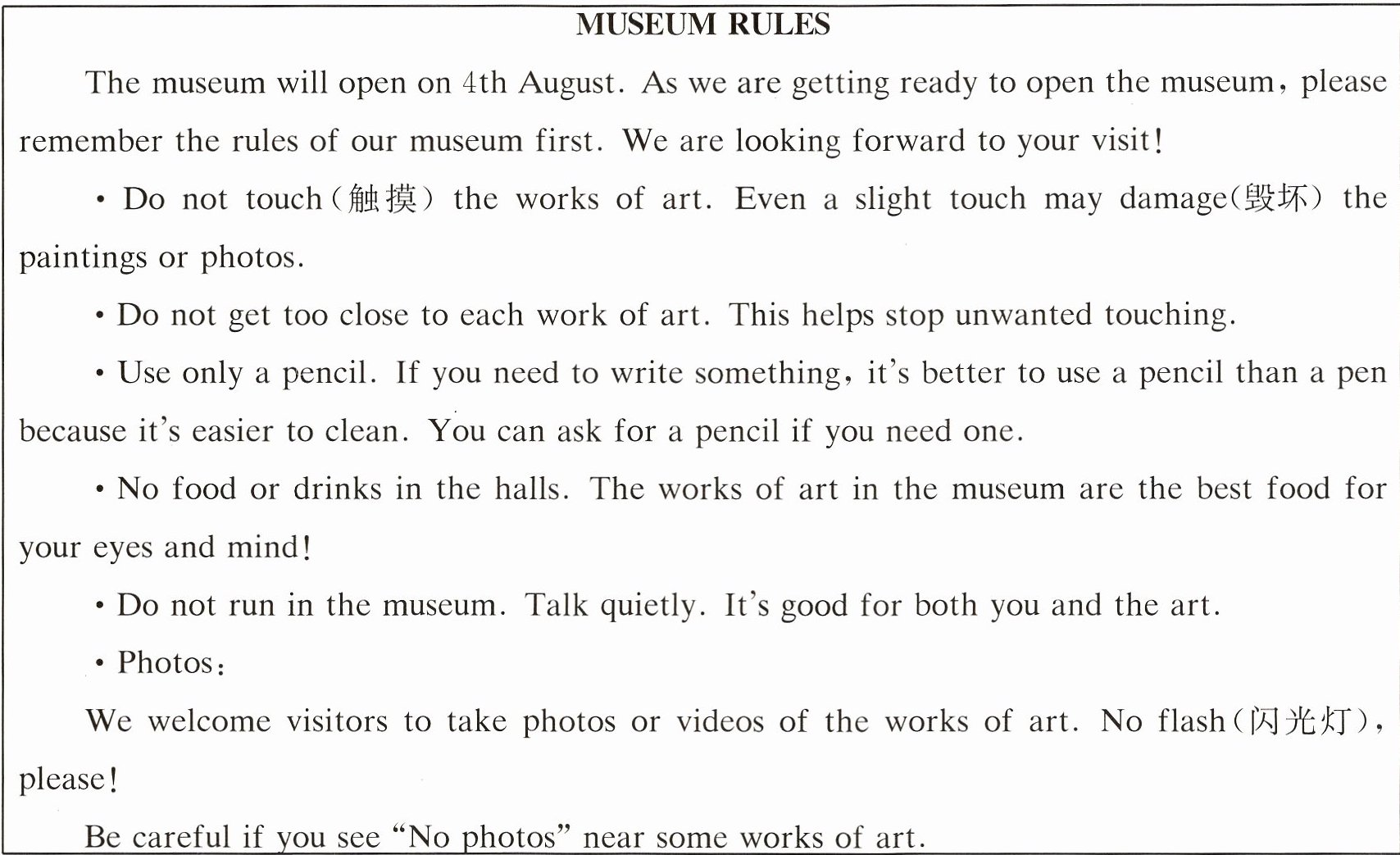 MUSEUM RULES

The museum will open on 4th August. As we are getting ready to open the museum, please remember the rules of our museum first. We are looking forward to your visit!

• Do not touch(触摸) the works of art. Even a slight touch may damage(毁坏) the paintings or photos.

• Do not get too close to each work of art. This helps stop unwanted touching.

• Use only a pencil. If you need to write something, it's better to use a pencil than a pen because it's easier to clean. You can ask for a pencil if you need one.

• No food or drinks in the halls. The works of art in the museum are the best food for your eyes and mind!

• Do not run in the museum. Talk quietly. It's good for both you and the art.

• Photos:

We welcome visitors to take photos or videos of the works of art. No flash(闪光灯), please!

Be careful if you see "No photos" near some works of art.